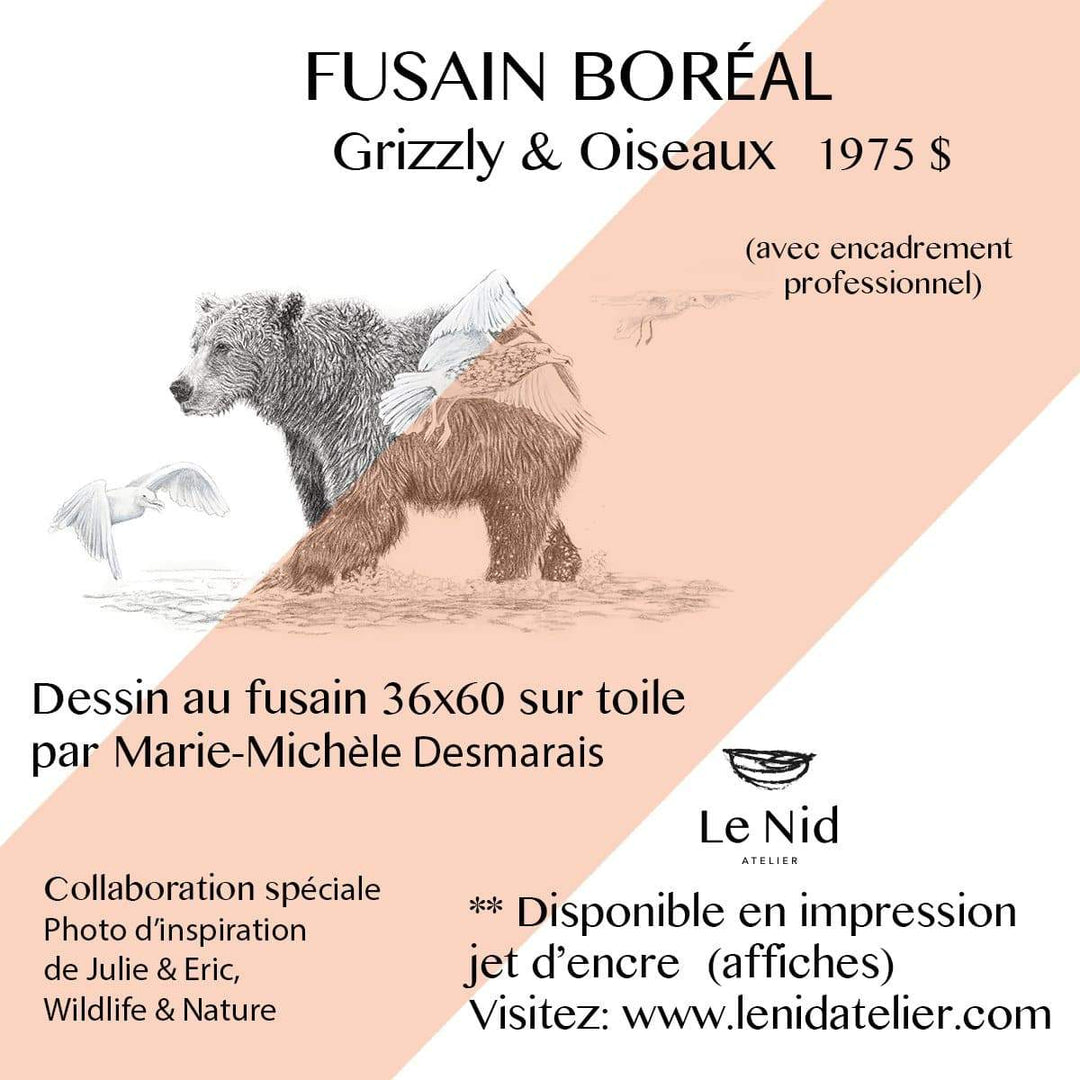 FUSAIN BORÉAL
Grizzly & Oiseaux 1975 $

(avec encadrement professionnel)

Dessin au fusain 36x60 sur toile par Marie-Michèle Desmarais

Le Nid
ATELIER

Collaboration spéciale
Photo d'inspiration
de Julie & Eric,
Wildlife & Nature

** Disponible en impression jet d'encre (affiches)
Visitez: www.lenidatelier.com